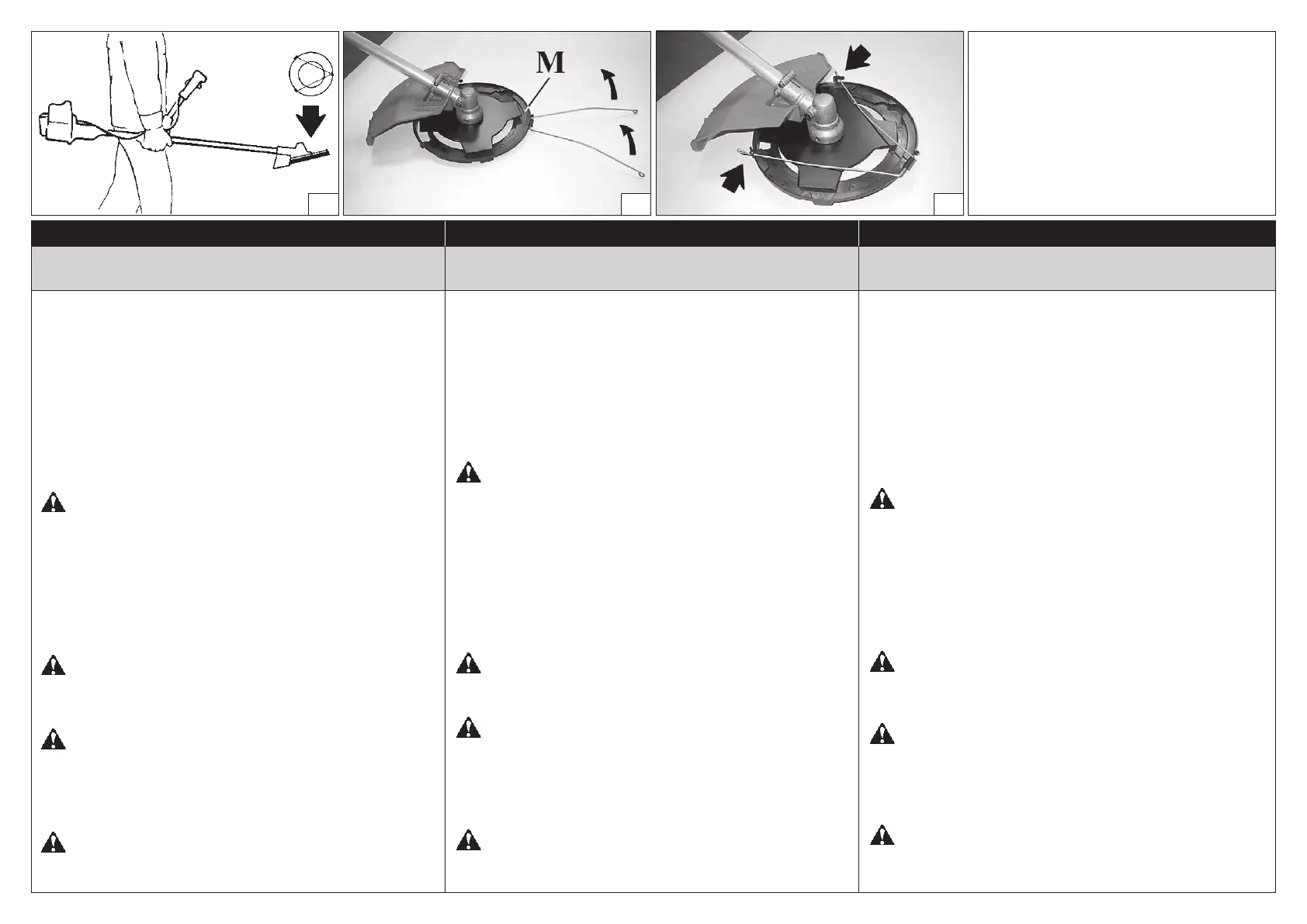 M